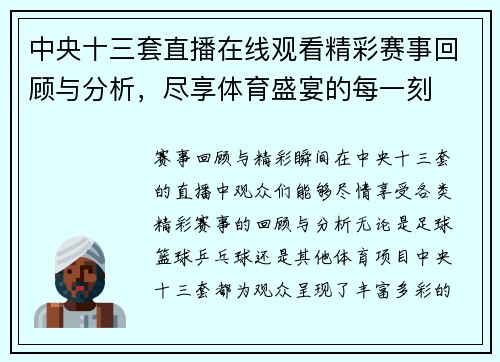 中央十三套直播在线观看精彩赛事回顾与分析，尽享体育盛宴的每一刻

赛事回顾与精彩瞬间在中央十三套的直播中观众们能够尽情享受各类精彩赛事的回顾与分析无论是足球篮球乒乓球还是其他体育项目中央十三套都为观众呈现了丰富多彩的